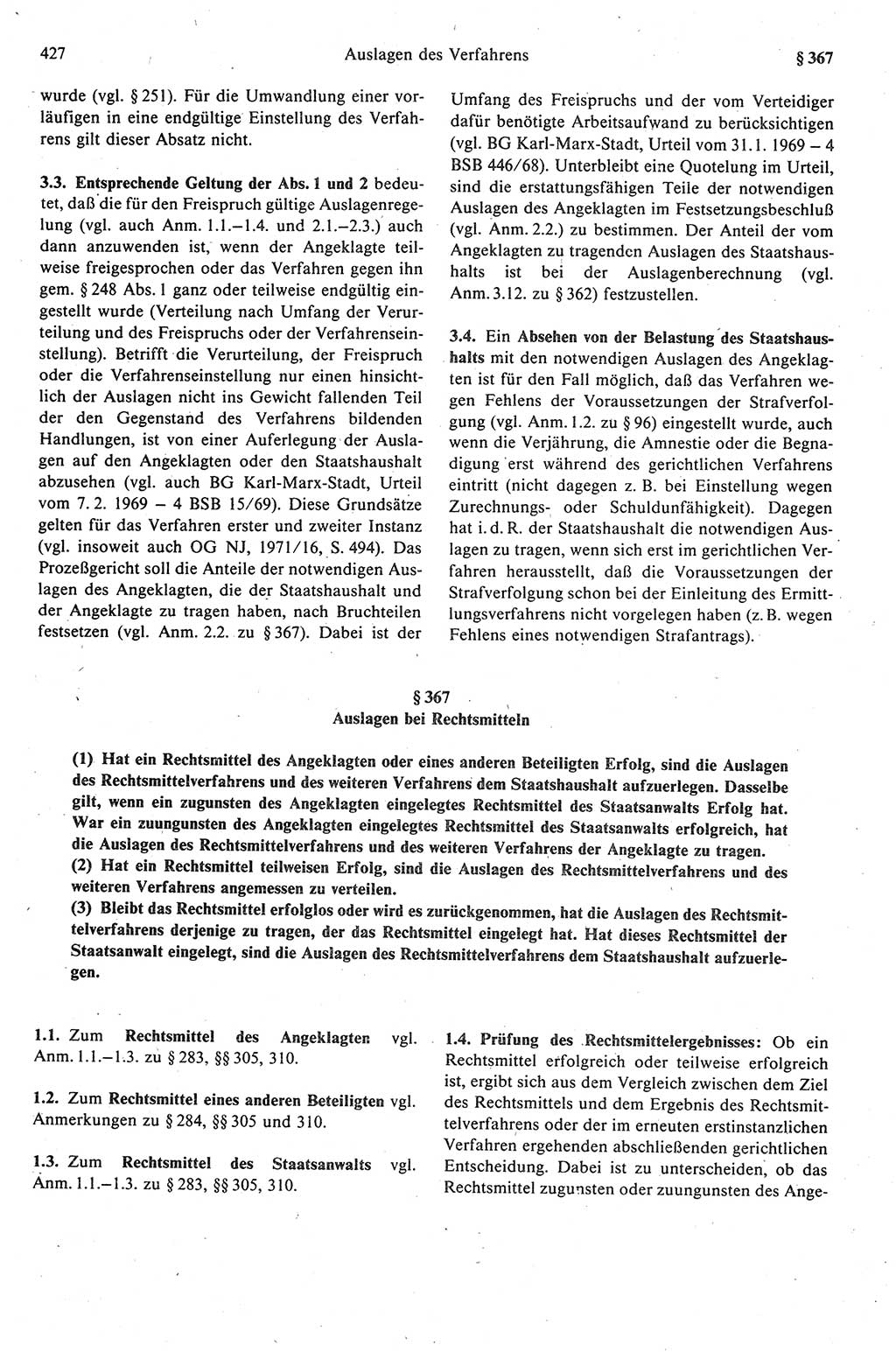 427 Auslagen des Verfahrens § 367

wurde (vgl. § 251). Für die Umwandlung einer vorläufigen in eine endgültige Einstellung des Verfahrens gilt dieser Absatz nicht.

3.3. Entsprechende Geltung der Abs. 1 und 2 bedeutet, daß die für den Freispruch gültige Auslagenregelung (vgl. auch Anm. 1.1.–1.4. und 2.1.–2.3.) auch dann anzuwenden ist, wenn der Angeklagte teilweise freigesprochen oder das Verfahren gegen ihn gem. § 248 Abs. 1 ganz oder teilweise endgültig eingestellt wurde (Verteilung nach Umfang der Verurteilung und des Freispruchs oder der Verfahrenseinstellung). Betrifft die Verurteilung, der Freispruch oder die Verfahrenseinstellung nur einen hinsichtlich der Auslagen nicht ins Gewicht fallenden Teil der den Gegenstand des Verfahrens bildenden Handlungen, ist von einer Auferlegung der Auslagen auf den Angeklagten oder den Staatshaushalt abzusehen (vgl. auch BG Karl-Marx-Stadt, Urteil vom 7. 2. 1969 – 4 BSB 15/69). Diese Grundsätze gelten für das Verfahren erster und zweiter Instanz (vgl. insoweit auch OG NJ, 1971/16, S. 494). Das Prozeßgericht soll die Anteile der notwendigen Auslagen des Angeklagten, die der Staatshaushalt und der Angeklagte zu tragen haben, nach Bruchteilen festsetzen (vgl. Anm. 2.2. zu § 367). Dabei ist der Umfang des Freispruchs und der vom Verteidiger dafür benötigte Arbeitsaufwand zu berücksichtigen (vgl. BG Karl-Marx-Stadt, Urteil vom 31. 1. 1969 – 4 BSB 446/68). Unterbleibt eine Quotelung im Urteil, sind die erstattungsfähigen Teile der notwendigen Auslagen des Angeklagten im Festsetzungsbeschluß (vgl. Anm. 2.2.) zu bestimmen. Der Anteil der vom Angeklagten zu tragenden Auslagen des Staatshaushalts ist bei der Auslagenberechnung (vgl. Anm. 3.12. zu § 362) festzustellen.

3.4. Ein Absehen von der Belastung des Staatshaushalts mit den notwendigen Auslagen des Angeklagten ist für den Fall möglich, daß das Verfahren wegen Fehlens der Voraussetzungen der Strafverfolgung (vgl. Anm. 1.2. zu § 96) eingestellt wurde, auch wenn die Verjährung, die Amnestie oder die Begnadigung erst während des gerichtlichen Verfahrens eintritt (nicht dagegen z. B. bei Einstellung wegen Zurechnungs- oder Schuldunfähigkeit). Dagegen hat i. d. R. der Staatshaushalt die notwendigen Auslagen zu tragen, wenn sich erst im gerichtlichen Verfahren herausstellt, daß die Voraussetzungen der Strafverfolgung schon bei der Einleitung des Ermittlungsverfahrens nicht vorgelegen haben (z. B. wegen Fehlens eines notwendigen Strafantrags).

§ 367
Auslagen bei Rechtsmitteln

(1) Hat ein Rechtsmittel des Angeklagten oder eines anderen Beteiligten Erfolg, sind die Auslagen des Rechtsmittelverfahrens und des weiteren Verfahrens dem Staatshaushalt aufzuerlegen. Dasselbe gilt, wenn ein zugunsten des Angeklagten eingelegtes Rechtsmittel des Staatsanwalts Erfolg hat. War ein zuungunsten des Angeklagten eingelegtes Rechtsmittel des Staatsanwalts erfolgreich, hat die Auslagen des Rechtsmittelverfahrens und des weiteren Verfahrens der Angeklagte zu tragen.
(2) Hat ein Rechtsmittel teilweisen Erfolg, sind die Auslagen des Rechtsmittelverfahrens und des weiteren Verfahrens angemessen zu verteilen.
(3) Bleibt das Rechtsmittel erfolglos oder wird es zurückgenommen, hat die Auslagen des Rechtsmittelverfahrens derjenige zu tragen, der das Rechtsmittel eingelegt hat. Hat dieses Rechtsmittel der Staatsanwalt eingelegt, sind die Auslagen des Rechtsmittelverfahrens dem Staatshaushalt aufzuerlegen.

1.1. Zum Rechtsmittel des Angeklagten vgl. Anm. 1.1.–1.3. zu § 283, §§ 305, 310.

1.2. Zum Rechtsmittel eines anderen Beteiligten vgl. Anmerkungen zu § 284, §§ 305 und 310.

1.3. Zum Rechtsmittel des Staatsanwalts vgl. Anm. 1.1.–1.3. zu § 283, §§ 305, 310.

1.4. Prüfung des Rechtsmittelergebnisses: Ob ein Rechtsmittel erfolgreich oder teilweise erfolgreich ist, ergibt sich aus dem Vergleich zwischen dem Ziel des Rechtsmittels und dem Ergebnis des Rechtsmittelverfahrens oder der im erneuten erstinstanzlichen Verfahren ergehenden abschließenden gerichtlichen Entscheidung. Dabei ist zu unterscheiden, ob das Rechtsmittel zugunsten oder zuungunsten des Ange-